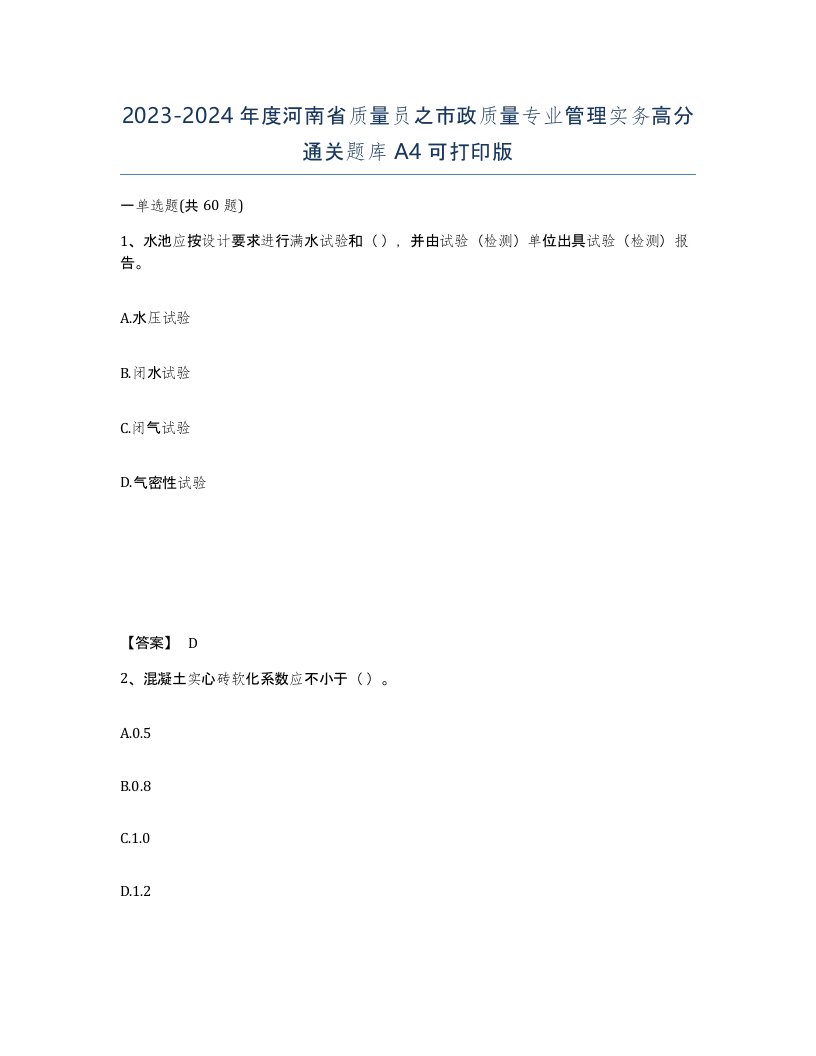 2023-2024年度河南省质量员之市政质量专业管理实务高分通关题库A4可打印版

一单选题(共60题)

1、水池应按设计要求进行满水试验和（），并由试验（检测）单位出具试验（检测）报告。

A.水压试验

B.闭水试验

C.闭气试验

D.气密性试验

【答案】 D

2、混凝土实心砖软化系数应不小于（）。

A.0.5

B.0.8

C.1.0

D.1.2